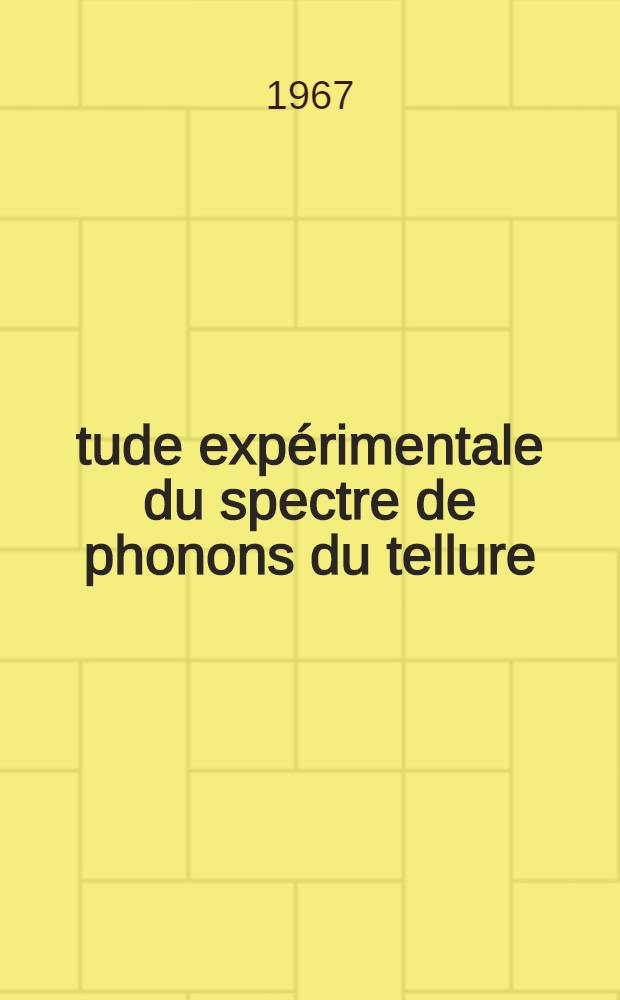 1967

tude expérimentale du spectre de phonons du tellure